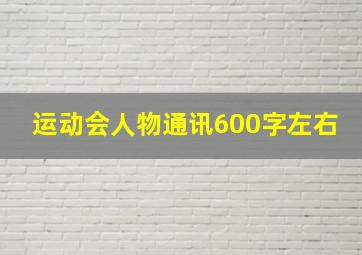 运动会人物通讯600字左右